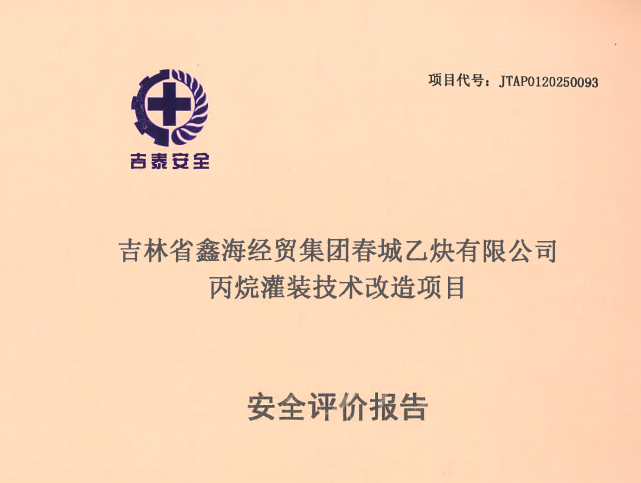 项目代号：JTAP0120250093

吉泰安全

吉林省鑫海经贸集团春城乙炔有限公司
丙烷灌装技术改造项目

安全评价报告